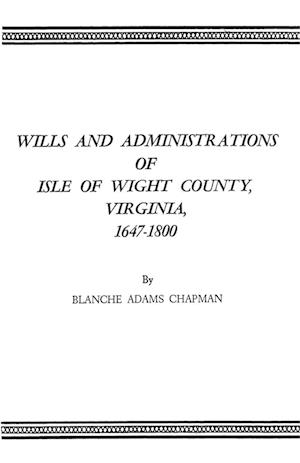 WILLS AND ADMINISTRATIONS
OF
ISLE OF WIGHT COUNTY,
VIRGINIA,
1647-1800

By
BLANCHE ADAMS CHAPMAN